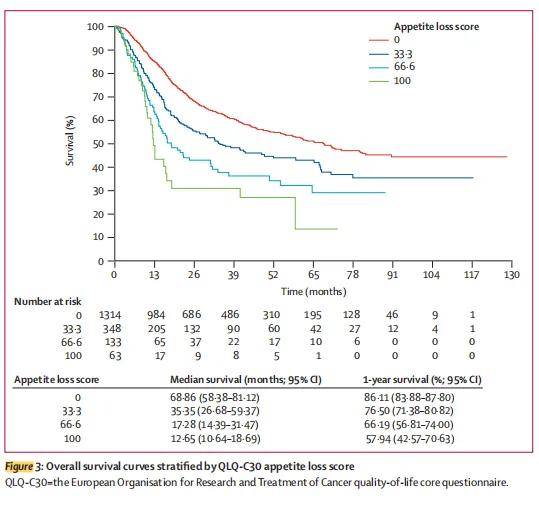 Appetite loss score
0
33·3
66·6
100

Survival (%)
100
90
80
70
60
50
40
30
20
10
0

0 13 26 39 52 65 78 91 104 117 130
Time (months)

Number at risk

| | | | | | | | | | | |
|---|---|---|---|---|---|---|---|---|---|---|
| 0 | 1314 | 984 | 686 | 486 | 310 | 195 | 128 | 46 | 9 | 1 |
| 33·3 | 348 | 205 | 132 | 90 | 60 | 42 | 27 | 12 | 4 | 1 |
| 66·6 | 133 | 65 | 37 | 22 | 17 | 10 | 6 | 0 | 0 | 0 |
| 100 | 63 | 17 | 9 | 8 | 5 | 1 | 0 | 0 | 0 | 0 |

| Appetite loss score | Median survival (months; 95% CI) | 1-year survival (%; 95% CI) |
|---|---|---|
| 0 | 68·86 (58·38–81·12) | 86·11 (83·88–87·80) |
| 33·3 | 35·35 (26·68–59·37) | 76·50 (71·38–80·82) |
| 66·6 | 17·28 (14·39–31·47) | 66·19 (56·81–74·00) |
| 100 | 12·65 (10·64–18·69) | 57·94 (42·57–70·63) |

Figure 3: Overall survival curves stratified by QLQ-C30 appetite loss score
QLQ-C30=the European Organisation for Research and Treatment of Cancer quality-of-life core questionnaire.